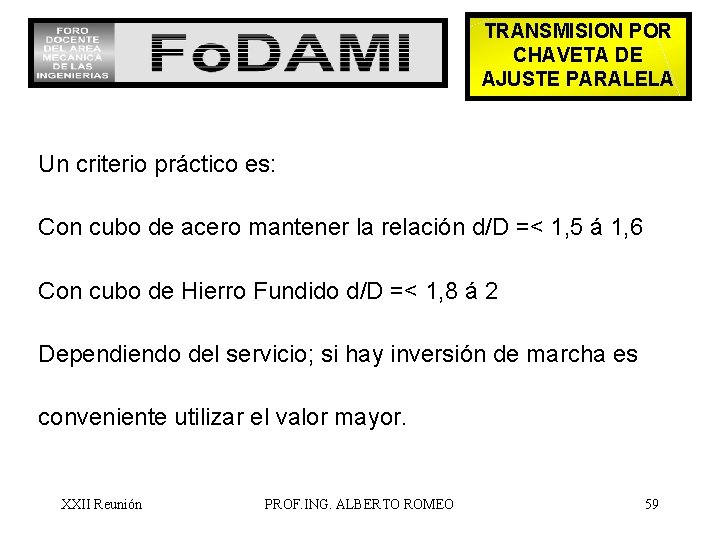 FORO DOCENTE DEL AREA MECANICA DE LAS INGENIERIAS

FoDAMI

TRANSMISION POR CHAVETA DE AJUSTE PARALELA

Un criterio práctico es:

Con cubo de acero mantener la relación d/D =< 1,5 á 1,6

Con cubo de Hierro Fundido d/D =< 1,8 á 2

Dependiendo del servicio; si hay inversión de marcha es conveniente utilizar el valor mayor.

XXII Reunión

PROF.ING. ALBERTO ROMEO

59